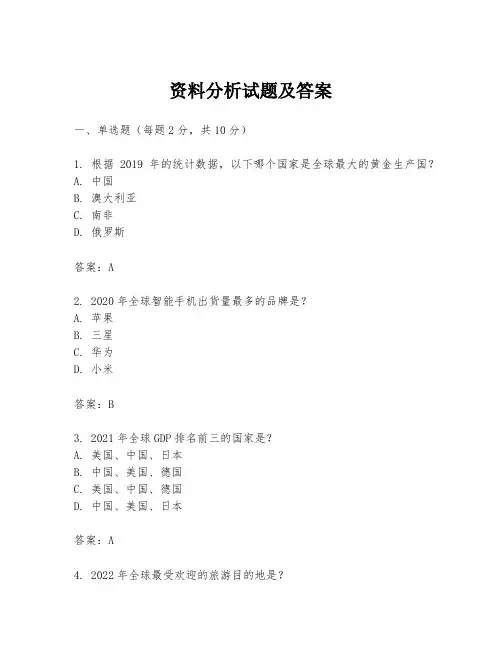 资料分析试题及答案

一、单选题（每题 2 分，共 10 分）

1. 根据 2019 年的统计数据，以下哪个国家是全球最大的黄金生产国？
A. 中国
B. 澳大利亚
C. 南非
D. 俄罗斯

答案：A

2. 2020 年全球智能手机出货量最多的品牌是？
A. 苹果
B. 三星
C. 华为
D. 小米

答案：B

3. 2021 年全球 GDP 排名前三的国家是？
A. 美国、中国、日本
B. 中国、美国、德国
C. 美国、中国、德国
D. 中国、美国、日本

答案：A

4. 2022 年全球最受欢迎的旅游目的地是？